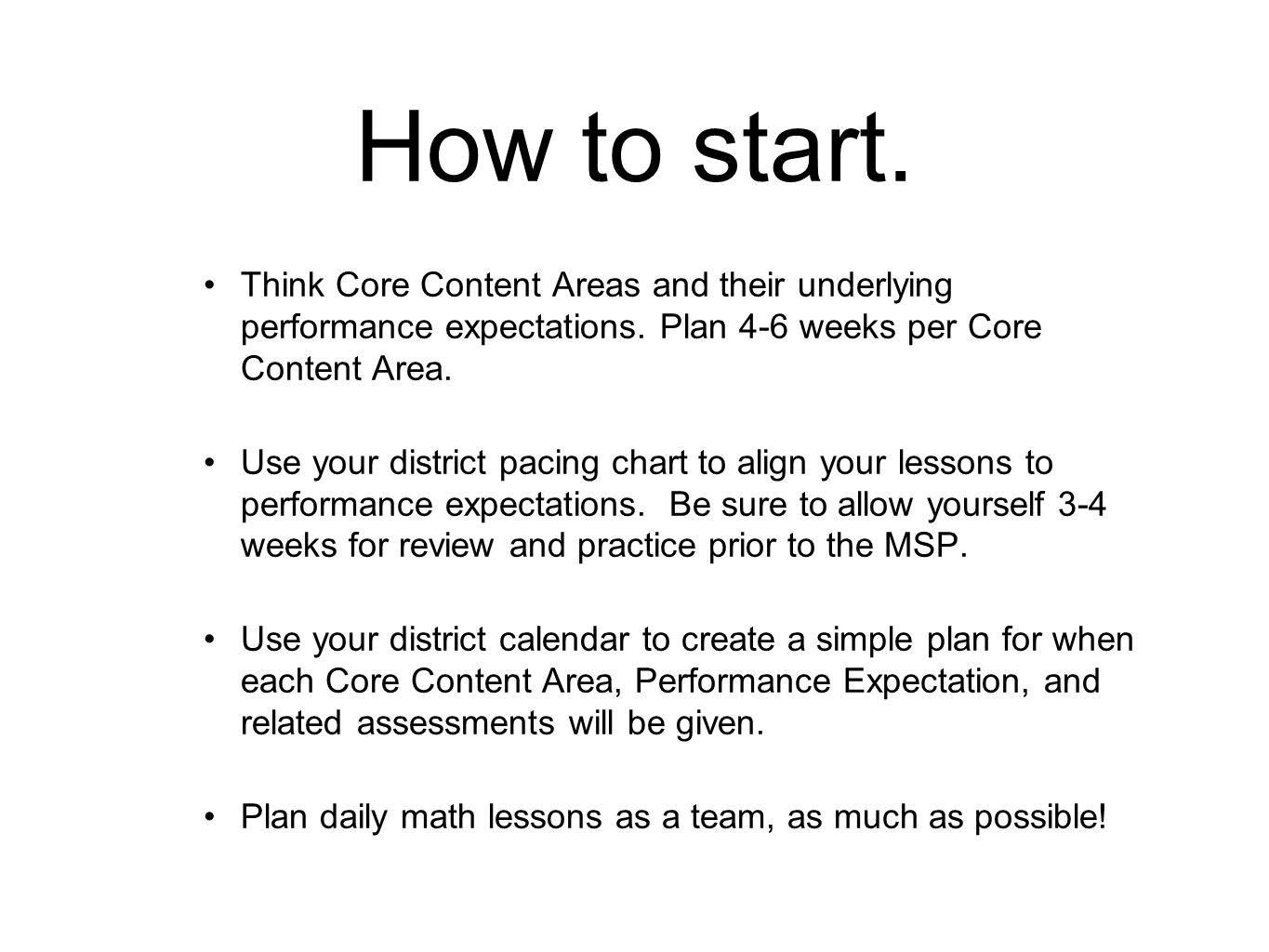 How to start.

• Think Core Content Areas and their underlying performance expectations. Plan 4-6 weeks per Core Content Area.

• Use your district pacing chart to align your lessons to performance expectations. Be sure to allow yourself 3-4 weeks for review and practice prior to the MSP.

• Use your district calendar to create a simple plan for when each Core Content Area, Performance Expectation, and related assessments will be given.

• Plan daily math lessons as a team, as much as possible!